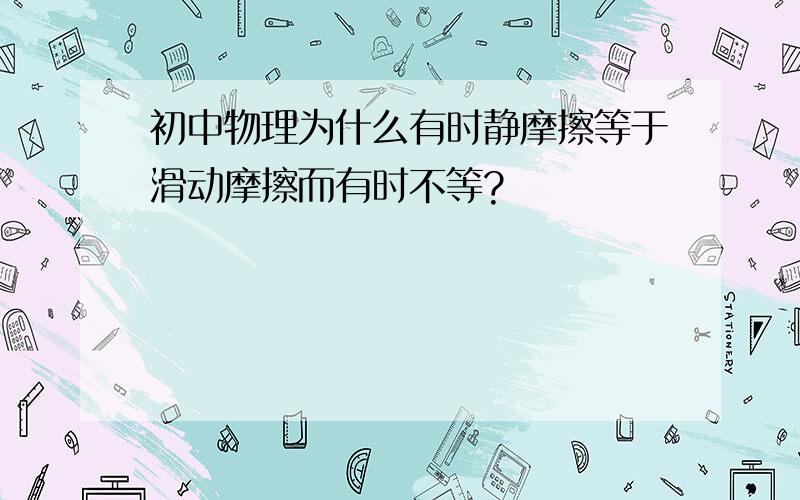 初中物理为什么有时静摩擦等于滑动摩擦而有时不等?

STATIONERY